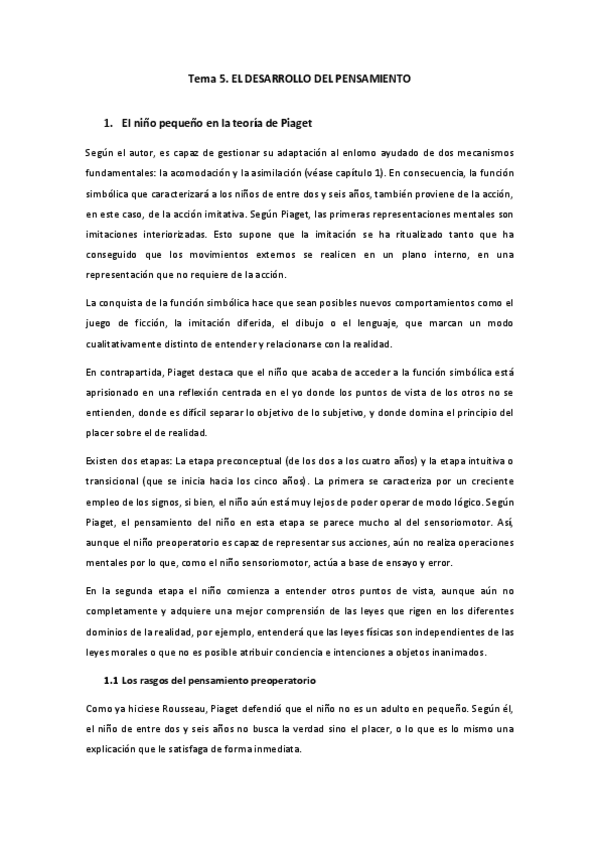 Tema 5. EL DESARROLLO DEL PENSAMIENTO

1. El niño pequeño en la teoría de Piaget

Según el autor, es capaz de gestionar su adaptación al entorno ayudado de dos mecanismos fundamentales: la acomodación y la asimilación (véase capítulo 1). En consecuencia, la función simbólica que caracterizará a los niños de entre dos y seis años, también proviene de la acción, en este caso, de la acción imitativa. Según Piaget, las primeras representaciones mentales son imitaciones interiorizadas. Esto supone que la imitación se ha ritualizado tanto que ha conseguido que los movimientos externos se realicen en un plano interno, en una representación que no requiere de la acción.

La conquista de la función simbólica hace que sean posibles nuevos comportamientos como el juego de ficción, la imitación diferida, el dibujo o el lenguaje, que marcan un modo cualitativamente distinto de entender y relacionarse con la realidad.

En contrapartida, Piaget destaca que el niño que acaba de acceder a la función simbólica está aprisionado en una reflexión centrada en el yo donde los puntos de vista de los otros no se entienden, donde es difícil separar lo objetivo de lo subjetivo, y donde domina el principio del placer sobre el de realidad.

Existen dos etapas: La etapa preconceptual (de los dos a los cuatro años) y la etapa intuitiva o transicional (que se inicia hacia los cinco años). La primera se caracteriza por un creciente empleo de los signos, si bien, el niño aún está muy lejos de poder operar de modo lógico. Según Piaget, el pensamiento del niño en esta etapa se parece mucho al del sensoriomotor. Así, aunque el niño preoperatorio es capaz de representar sus acciones, aún no realiza operaciones mentales por lo que, como el niño sensoriomotor, actúa a base de ensayo y error.

En la segunda etapa el niño comienza a entender otros puntos de vista, aunque aún no completamente y adquiere una mejor comprensión de las leyes que rigen en los diferentes dominios de la realidad, por ejemplo, entenderá que las leyes físicas son independientes de las leyes morales o que no es posible atribuir conciencia e intenciones a objetos inanimados.

1.1 Los rasgos del pensamiento preoperatorio

Como ya hiciese Rousseau, Piaget defendió que el niño no es un adulto en pequeño. Según él, el niño de entre dos y seis años no busca la verdad sino el placer, o lo que es lo mismo una explicación que le satisfaga de forma inmediata.